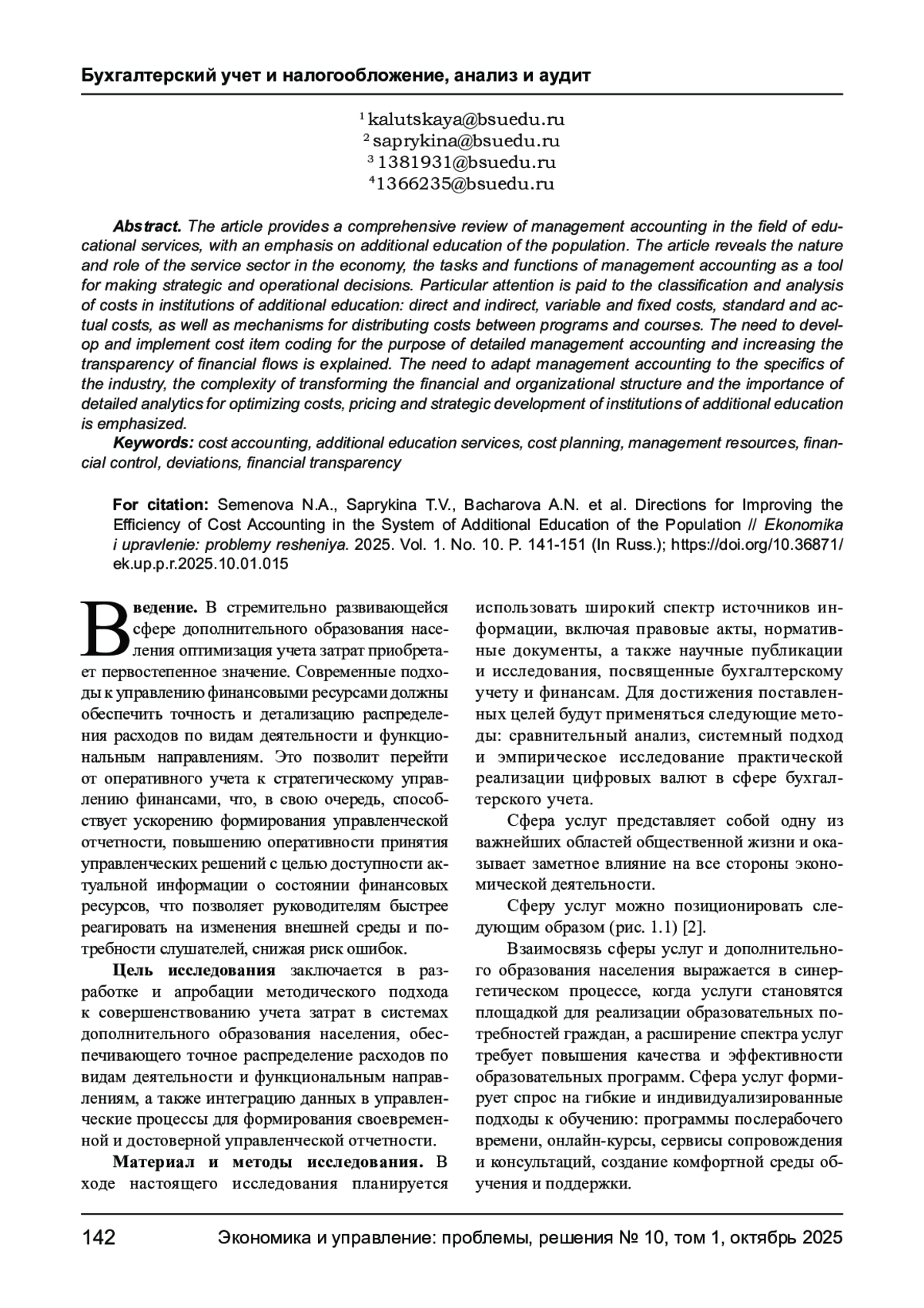 Бухгалтерский учет и налогообложение, анализ и аудит

$^1$ kalutskaya@bsuedu.ru
$^2$ saprykina@bsuedu.ru
$^3$ 1381931@bsuedu.ru
$^4$1366235@bsuedu.ru

Abstract. The article provides a comprehensive review of management accounting in the field of educational services, with an emphasis on additional education of the population. The article reveals the nature and role of the service sector in the economy, the tasks and functions of management accounting as a tool for making strategic and operational decisions. Particular attention is paid to the classification and analysis of costs in institutions of additional education: direct and indirect, variable and fixed costs, standard and actual costs, as well as mechanisms for distributing costs between programs and courses. The need to develop and implement cost item coding for the purpose of detailed management accounting and increasing the transparency of financial flows is explained. The need to adapt management accounting to the specifics of the industry, the complexity of transforming the financial and organizational structure and the importance of detailed analytics for optimizing costs, pricing and strategic development of institutions of additional education is emphasized.

Keywords: cost accounting, additional education services, cost planning, management resources, financial control, deviations, financial transparency

For citation: Semenova N.A., Saprykina T.V., Bacharova A.N. et al. Directions for Improving the Efficiency of Cost Accounting in the System of Additional Education of the Population // Ekonomika i upravlenie: problemy resheniya. 2025. Vol. 1. No. 10. P. 141-151 (In Russ.); https://doi.org/10.36871/ek.up.p.r.2025.10.01.015

Введение. В стремительно развивающейся сфере дополнительного образования населения оптимизация учета затрат приобретает первостепенное значение. Современные подходы к управлению финансовыми ресурсами должны обеспечить точность и детализацию распределения расходов по видам деятельности и функциональным направлениям. Это позволит перейти от оперативного учета к стратегическому управлению финансами, что, в свою очередь, способствует ускорению формирования управленческой отчетности, повышению оперативности принятия управленческих решений с целью доступности актуальной информации о состоянии финансовых ресурсов, что позволяет руководителям быстрее реагировать на изменения внешней среды и потребности слушателей, снижая риск ошибок.

Цель исследования заключается в разработке и апробации методического подхода к совершенствованию учета затрат в системах дополнительного образования населения, обеспечивающего точное распределение расходов по видам деятельности и функциональным направлениям, а также интеграцию данных в управленческие процессы для формирования своевременной и достоверной управленческой отчетности.

Материал и методы исследования. В ходе настоящего исследования планируется использовать широкий спектр источников информации, включая правовые акты, нормативные документы, а также научные публикации и исследования, посвященные бухгалтерскому учету и финансам. Для достижения поставленных целей будут применяться следующие методы: сравнительный анализ, системный подход и эмпирическое исследование практической реализации цифровых валют в сфере бухгалтерского учета.

Сфера услуг представляет собой одну из важнейших областей общественной жизни и оказывает заметное влияние на все стороны экономической деятельности.

Сферу услуг можно позиционировать следующим образом (рис. 1.1) [2].

Взаимосвязь сферы услуг и дополнительного образования населения выражается в синергетическом процессе, когда услуги становятся площадкой для реализации образовательных потребностей граждан, а расширение спектра услуг требует повышения качества и эффективности образовательных программ. Сфера услуг формирует спрос на гибкие и индивидуализированные подходы к обучению: программы послерабочего времени, онлайн-курсы, сервисы сопровождения и консультаций, создание комфортной среды обучения и поддержки.

142 Экономика и управление: проблемы, решения № 10, том 1, октябрь 2025